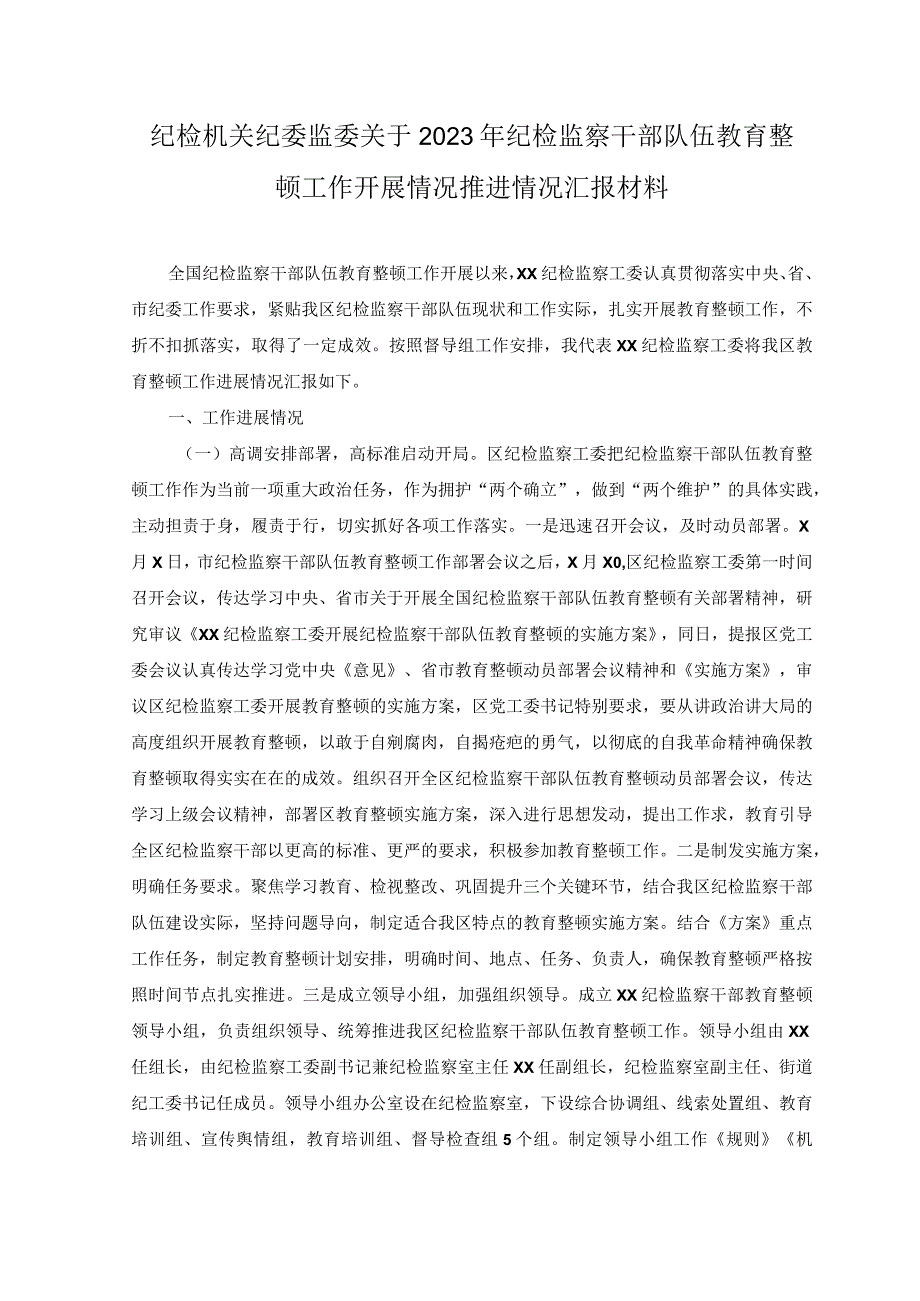 纪检机关纪委监委关于2023年纪检监察干部队伍教育整顿工作开展情况推进情况汇报材料

全国纪检监察干部队伍教育整顿工作开展以来，XX纪检监察工委认真贯彻落实中央、省、市纪委工作要求，紧贴我区纪检监察干部队伍现状和工作实际，扎实开展教育整顿工作，不折不扣抓落实，取得了一定成效。按照督导组工作安排，我代表XX纪检监察工委将我区教育整顿工作进展情况汇报如下。

一、工作进展情况

（一）高调安排部署，高标准启动开局。区纪检监察工委把纪检监察干部队伍教育整顿工作作为当前一项重大政治任务，作为拥护“两个确立”，做到“两个维护”的具体实践，主动担责于身，履责于行，切实抓好各项工作落实。一是迅速召开会议，及时动员部署。X月X日，市纪检监察干部队伍教育整顿工作部署会议之后，X月X0,区纪检监察工委第一时间召开会议，传达学习中央、省市关于开展全国纪检监察干部队伍教育整顿有关部署精神，研究审议《XX纪检监察工委开展纪检监察干部队伍教育整顿的实施方案》，同日，提报区党工委会议认真传达学习党中央《意见》、省市教育整顿动员部署会议精神和《实施方案》，审议区纪检监察工委开展教育整顿的实施方案，区党工委书记特别要求，要从讲政治讲大局的高度组织开展教育整顿，以敢于自剜腐肉，自揭疮疤的勇气，以彻底的自我革命精神确保教育整顿取得实实在在的成效。组织召开全区纪检监察干部队伍教育整顿动员部署会议，传达学习上级会议精神，部署区教育整顿实施方案，深入进行思想发动，提出工作求，教育引导全区纪检监察干部以更高的标准、更严的要求，积极参加教育整顿工作。二是制发实施方案，明确任务要求。聚焦学习教育、检视整改、巩固提升三个关键环节，结合我区纪检监察干部队伍建设实际，坚持问题导向，制定适合我区特点的教育整顿实施方案。结合《方案》重点工作任务，制定教育整顿计划安排，明确时间、地点、任务、负责人，确保教育整顿严格按照时间节点扎实推进。三是成立领导小组，加强组织领导。成立XX纪检监察干部教育整顿领导小组，负责组织领导、统筹推进我区纪检监察干部队伍教育整顿工作。领导小组由XX任组长，由纪检监察工委副书记兼纪检监察室主任XX任副组长，纪检监察室副主任、街道纪工委书记任成员。领导小组办公室设在纪检监察室，下设综合协调组、线索处置组、教育培训组、宣传舆情组，教育培训组、督导检查组5个组。制定领导小组工作《规则》《机